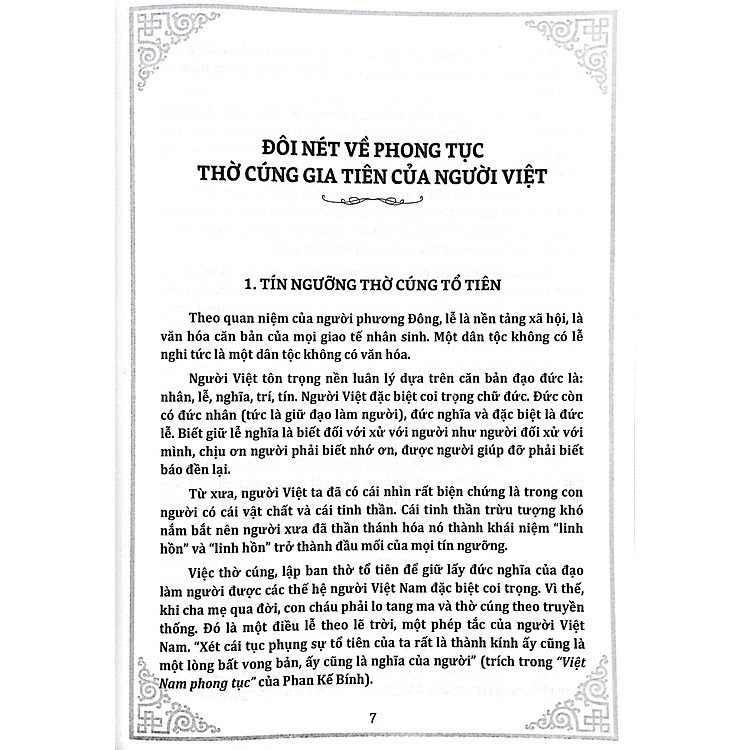 ĐÔI NÉT VỀ PHONG TỤC
THỜ CÚNG GIA TIÊN CỦA NGƯỜI VIỆT

1. TÍN NGƯỠNG THỜ CÚNG TỔ TIÊN

Theo quan niệm của người phương Đông, lễ là nền tảng xã hội, là văn hóa căn bản của mọi giao tế nhân sinh. Một dân tộc không có lễ nghi tức là một dân tộc không có văn hóa.

Người Việt tôn trọng nền luân lý dựa trên căn bản đạo đức là: nhân, lễ, nghĩa, trí, tín. Người Việt đặc biệt coi trọng chữ đức. Đức còn có đức nhân (tức là giữ đạo làm người), đức nghĩa và đặc biệt là đức lễ. Biết giữ lễ nghĩa là biết đối với xử với người như người đối xử với mình, chịu ơn người phải biết nhớ ơn, được người giúp đỡ phải biết báo đền lại.

Từ xưa, người Việt ta đã có cái nhìn rất biện chứng là trong con người có cái vật chất và cái tinh thần. Cái tinh thần trừu tượng khó nắm bắt nên người xưa đã thần thánh hóa nó thành khái niệm "linh hồn" và "linh hồn" trở thành đầu mối của mọi tín ngưỡng.

Việc thờ cúng, lập ban thờ tổ tiên để giữ lấy đức nghĩa của đạo làm người được các thế hệ người Việt Nam đặc biệt coi trọng. Vì thế, khi cha mẹ qua đời, con cháu phải lo tang ma và thờ cúng theo truyền thống. Đó là một điều lễ theo lẽ trời, một phép tắc của người Việt Nam. "Xét cái tục phụng sự tổ tiên của ta rất là thành kính ấy cũng là một lòng bất vong bản, ấy cũng là nghĩa của người" (trích trong "Việt Nam phong tục" của Phan Kế Bính).

7